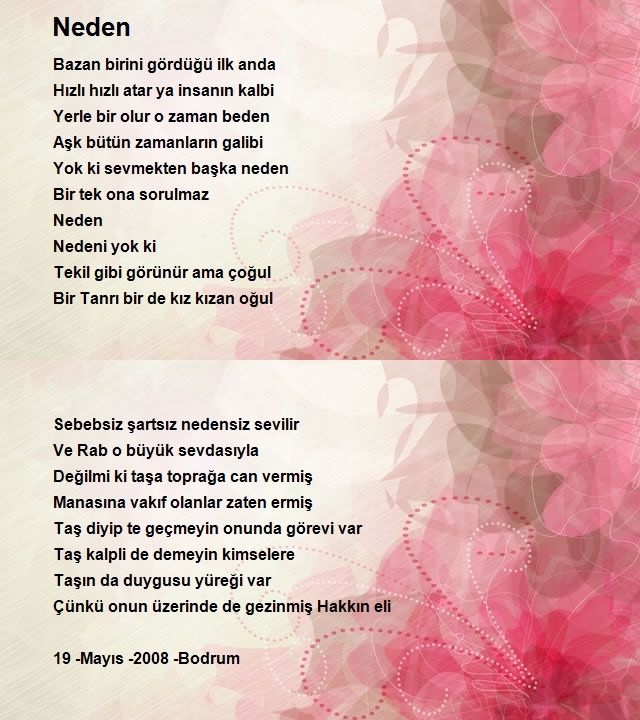 Neden

Bazan birini gördüğü ilk anda
Hızlı hızlı atar ya insanın kalbi
Yerle bir olur o zaman beden
Aşk bütün zamanların galibi
Yok ki sevmekten başka neden
Bir tek ona sorulmaz
Neden
Nedeni yok ki
Tekil gibi görünür ama çoğul
Bir Tanrı bir de kız kızan oğul

Sebebsiz şartsız nedensiz sevilir
Ve Rab o büyük sevdasıyla
Değilmi ki taşa toprağa can vermiş
Manasına vakıf olanlar zaten ermiş
Taş diyip te geçmeyin onunda görevi var
Taş kalpli de demeyin kimselere
Taşın da duygusu yüreği var
Çünkü onun üzerinde de gezinmiş Hakkın eli

19 -Mayıs -2008 -Bodrum